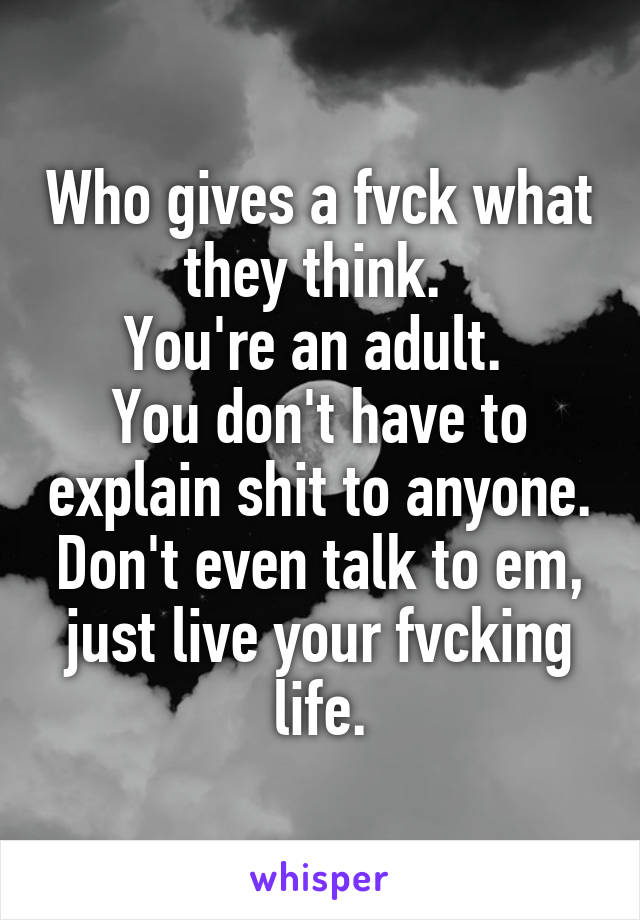 Who gives a fvck what they think.
You're an adult.
You don't have to explain shit to anyone.
Don't even talk to em, just live your fvcking life.

whisper